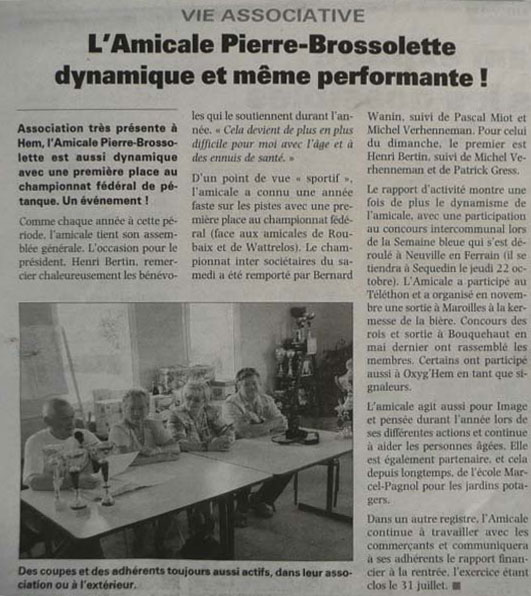 VIE ASSOCIATIVE

L'Amicale Pierre-Brossolette dynamique et même performante !

Association très présente à Hem, l'Amicale Pierre-Brossolette est aussi dynamique avec une première place au championnat fédéral de pétanque. Un événement !

Comme chaque année à cette période, l'amicale tient son assemblée générale. L'occasion pour le président, Henri Bertin, remercier chaleureusement les bénévoles qui le soutiennent durant l'année. « Cela devient de plus en plus difficile pour moi avec l'âge et à des ennuis de santé. »

D'un point de vue « sportif », l'amicale a connu une année faste sur les pistes avec une première place au championnat fédéral (face aux amicales de Roubaix et de Wattrelos). Le championnat inter sociétaires du samedi a été remporté par Bernard Wanin, suivi de Pascal Miot et Michel Verhenneman. Pour celui du dimanche, le premier est Henri Bertin, suivi de Michel Verhenneman et de Patrick Gress.

Le rapport d'activité montre une fois de plus le dynamisme de l'amicale, avec une participation au concours intercommunal lors de la Semaine bleue qui s'est déroulé à Neuville en Ferrain (il se tiendra à Sequedin le jeudi 22 octobre). L'Amicale a participé au Téléthon et a organisé en novembre une sortie à Maroilles à la kermesse de la bière. Concours des rois et sortie à Bouquehaut en mai dernier ont rassemblé les membres. Certains ont participé aussi à Oxyg'Hem en tant que signaleurs.

L'amicale agit aussi pour Image et pensée durant l'année lors de ses différentes actions et continue à aider les personnes âgées. Elle est également partenaire, et cela depuis longtemps, de l'école Marcel-Pagnol pour les jardins potagers.

Dans un autre registre, l'Amicale continue à travailler avec les commerçants et communiquera à ses adhérents le rapport financier à la rentrée, l'exercice étant clos le 31 juillet. ■

Des coupes et des adhérents toujours aussi actifs, dans leur association ou à l'extérieur.